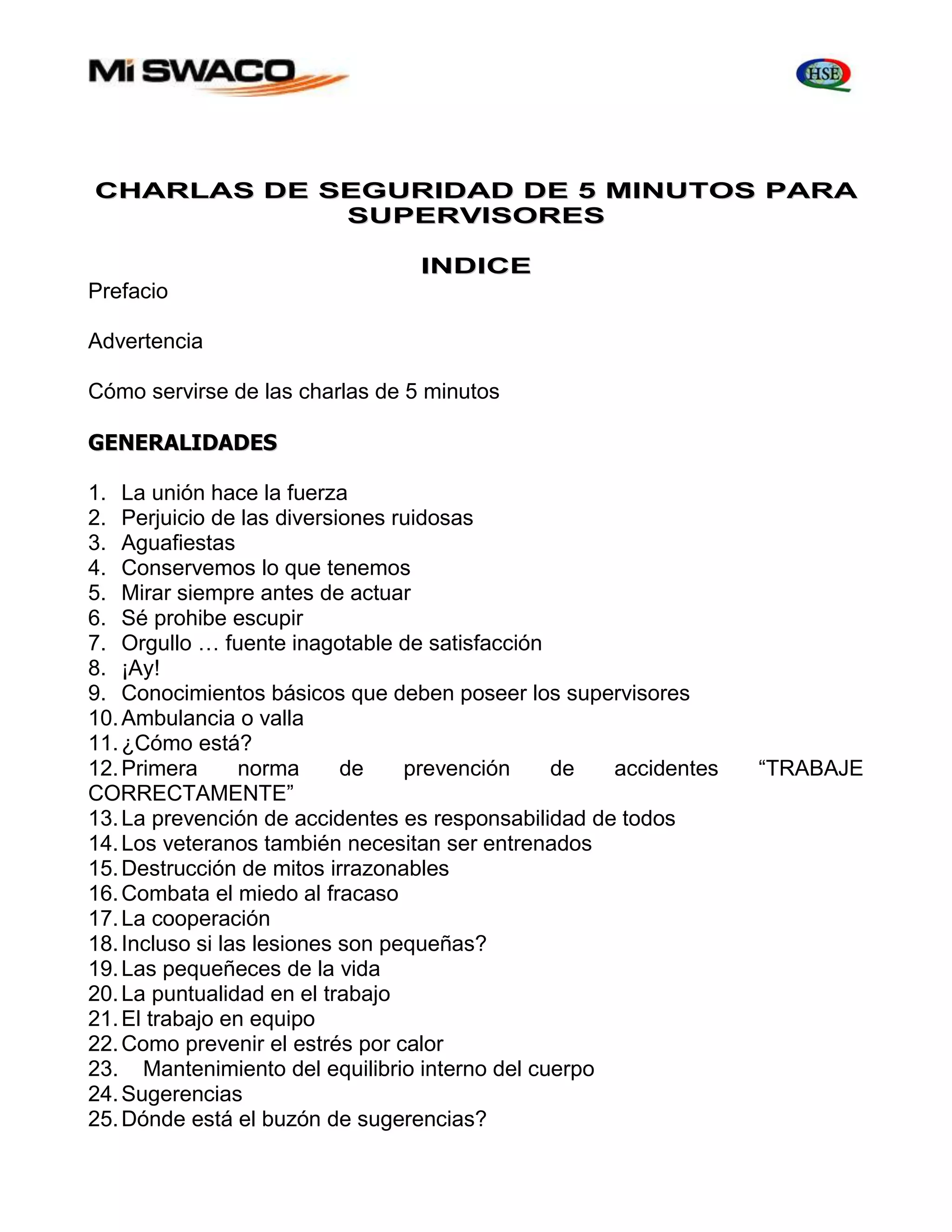 Mi SWACO

HSE

CHARLAS DE SEGURIDAD DE 5 MINUTOS PARA SUPERVISORES

INDICE

Prefacio

Advertencia

Cómo servirse de las charlas de 5 minutos

GENERALIDADES

1. La unión hace la fuerza
2. Perjuicio de las diversiones ruidosas
3. Aguafiestas
4. Conservemos lo que tenemos
5. Mirar siempre antes de actuar
6. Sé prohibe escupir
7. Orgullo … fuente inagotable de satisfacción
8. ¡Ay!
9. Conocimientos básicos que deben poseer los supervisores
10. Ambulancia o valla
11. ¿Cómo está?
12. Primera norma de prevención de accidentes “TRABAJE CORRECTAMENTE”
13. La prevención de accidentes es responsabilidad de todos
14. Los veteranos también necesitan ser entrenados
15. Destrucción de mitos irrazonables
16. Combata el miedo al fracaso
17. La cooperación
18. Incluso si las lesiones son pequeñas?
19. Las pequeñeces de la vida
20. La puntualidad en el trabajo
21. El trabajo en equipo
22. Como prevenir el estrés por calor
23. Mantenimiento del equilibrio interno del cuerpo
24. Sugerencias
25. Dónde está el buzón de sugerencias?